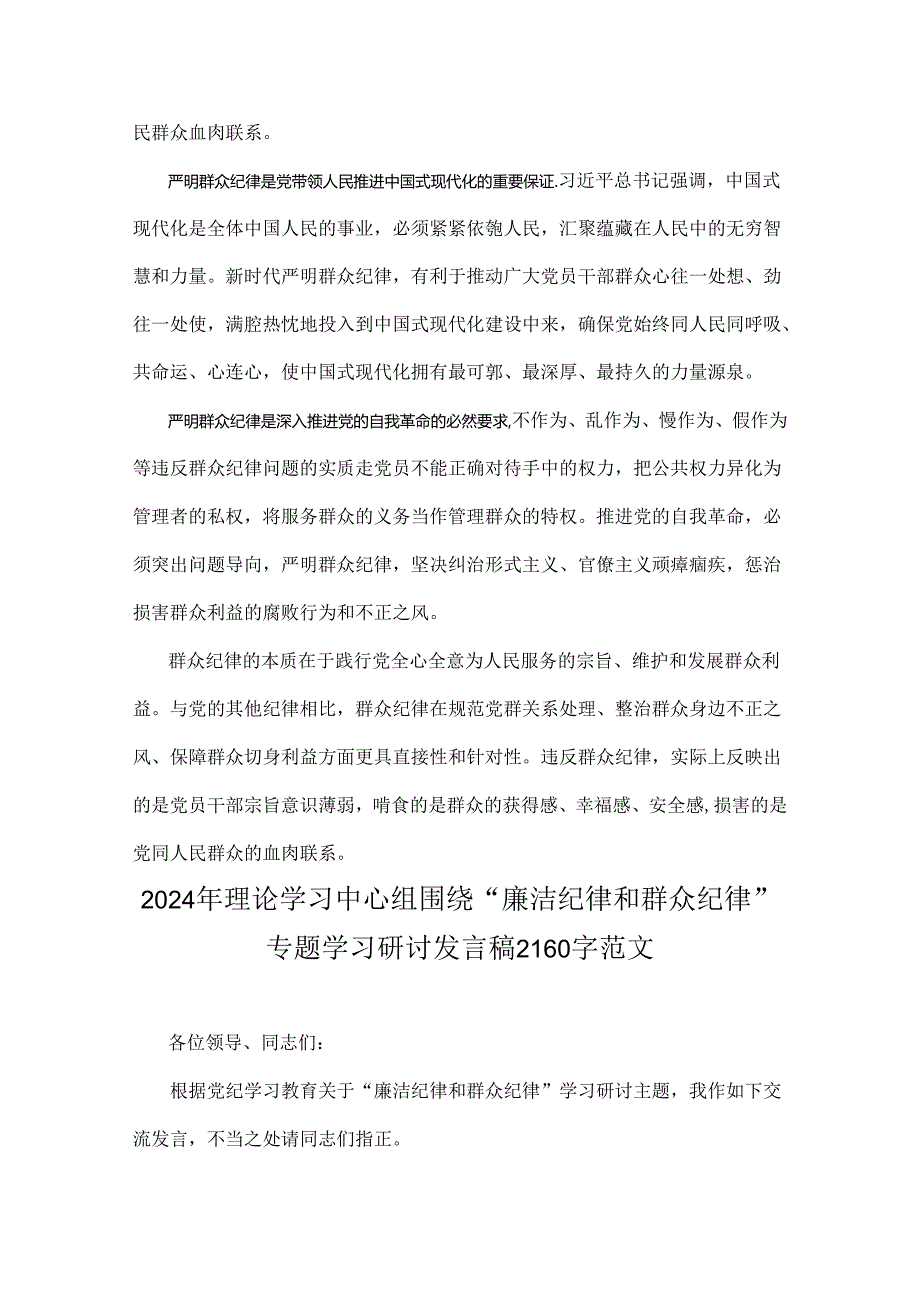 民群众血肉联系。

严明群众纪律是党带领人民推进中国式现代化的重要保证.习近平总书记强调，中国式现代化是全体中国人民的事业，必须紧紧依匏人民，汇聚蕴藏在人民中的无穷智慧和力量。新时代严明群众纪律，有利于推动广大党员干部群众心往一处想、劲往一处使，满腔热忱地投入到中国式现代化建设中来，确保党始终同人民同呼吸、共命运、心连心，使中国式现代化拥有最可郭、最深厚、最持久的力量源泉。

严明群众纪律是深入推进党的自我革命的必然要求,不作为、乱作为、慢作为、假作为等违反群众纪律问题的实质走党员不能正确对待手中的权力，把公共权力异化为管理者的私权，将服务群众的义务当作管理群众的特权。推进党的自我革命，必须突出问题导向，严明群众纪律，坚决纠治形式主义、官僚主义顽瘴痼疾，惩治损害群众利益的腐败行为和不正之风。

群众纪律的本质在于践行党全心全意为人民服务的宗旨、维护和发展群众利益。与党的其他纪律相比，群众纪律在规范党群关系处理、整治群众身边不正之风、保障群众切身利益方面更具直接性和针对性。违反群众纪律，实际上反映出的是党员干部宗旨意识薄弱，啃食的是群众的获得感、幸福感、安全感,损害的是党同人民群众的血肉联系。

2024年理论学习中心组围绕“廉洁纪律和群众纪律”专题学习研讨发言稿2160字范文

各位领导、同志们：

根据党纪学习教育关于“廉洁纪律和群众纪律”学习研讨主题，我作如下交流发言，不当之处请同志们指正。